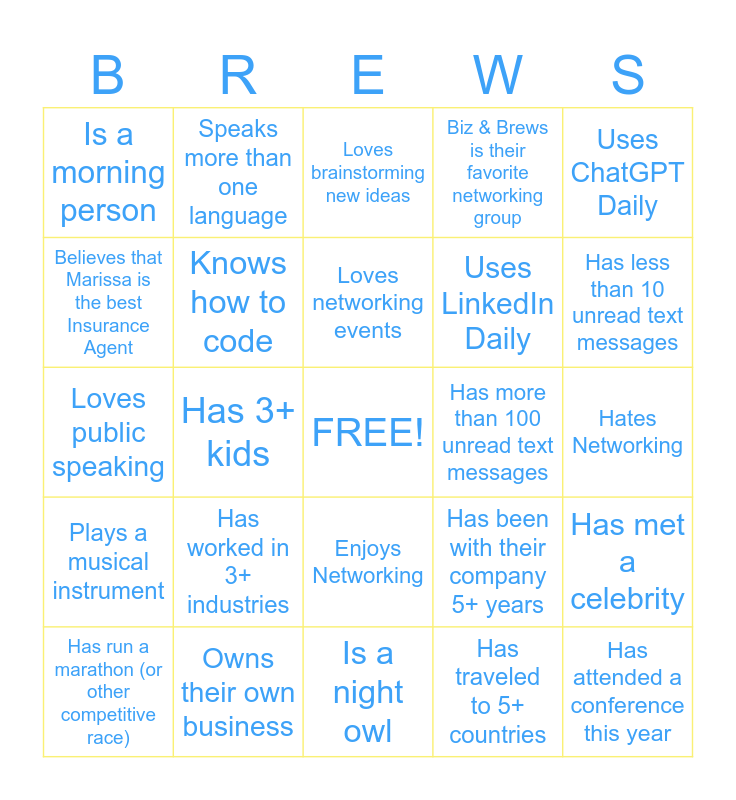 | B | R | E | W | S |
|---|---|---|---|---|
| Is a morning person | Speaks more than one language | Loves brainstorming new ideas | Biz & Brews is their favorite networking group | Uses ChatGPT Daily |
| Believes that Marissa is the best Insurance Agent | Knows how to code | Loves networking events | Uses LinkedIn Daily | Has less than 10 unread text messages |
| Loves public speaking | Has 3+ kids | FREE! | Has more than 100 unread text messages | Hates Networking |
| Plays a musical instrument | Has worked in 3+ industries | Enjoys Networking | Has been with their company 5+ years | Has met a celebrity |
| Has run a marathon (or other competitive race) | Owns their own business | Is a night owl | Has traveled to 5+ countries | Has attended a conference this year |